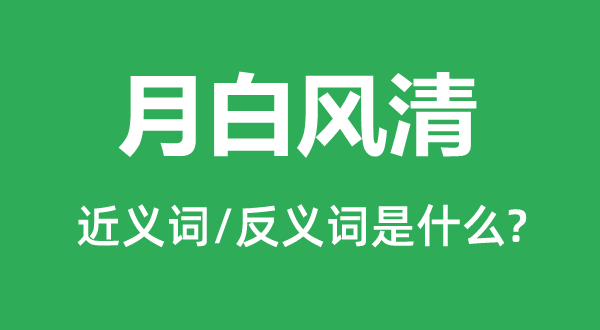 月白风清

近义词/反义词是什么?